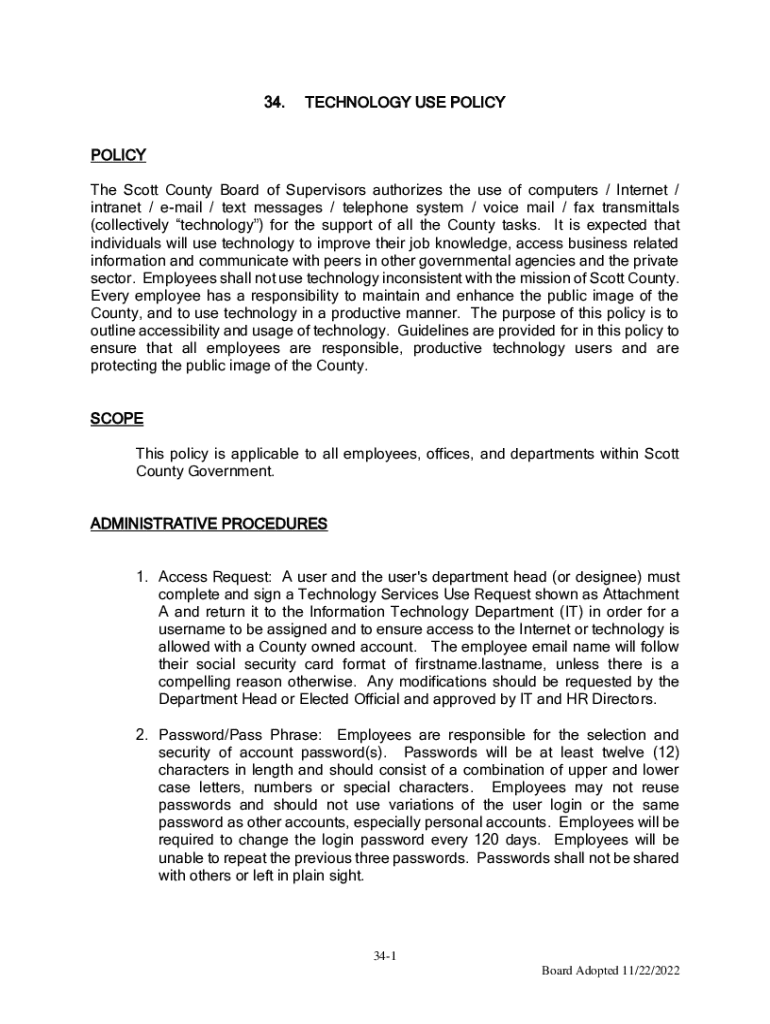 34. TECHNOLOGY USE POLICY

POLICY

The Scott County Board of Supervisors authorizes the use of computers / Internet / intranet / e-mail / text messages / telephone system / voice mail / fax transmittals (collectively "technology") for the support of all the County tasks. It is expected that individuals will use technology to improve their job knowledge, access business related information and communicate with peers in other governmental agencies and the private sector. Employees shall not use technology inconsistent with the mission of Scott County. Every employee has a responsibility to maintain and enhance the public image of the County, and to use technology in a productive manner. The purpose of this policy is to outline accessibility and usage of technology. Guidelines are provided for in this policy to ensure that all employees are responsible, productive technology users and are protecting the public image of the County.

SCOPE

This policy is applicable to all employees, offices, and departments within Scott County Government.

ADMINISTRATIVE PROCEDURES

1. Access Request: A user and the user's department head (or designee) must complete and sign a Technology Services Use Request shown as Attachment A and return it to the Information Technology Department (IT) in order for a username to be assigned and to ensure access to the Internet or technology is allowed with a County owned account. The employee email name will follow their social security card format of firstname.lastname, unless there is a compelling reason otherwise. Any modifications should be requested by the Department Head or Elected Official and approved by IT and HR Directors.

2. Password/Pass Phrase: Employees are responsible for the selection and security of account password(s). Passwords will be at least twelve (12) characters in length and should consist of a combination of upper and lower case letters, numbers or special characters. Employees may not reuse passwords and should not use variations of the user login or the same password as other accounts, especially personal accounts. Employees will be required to change the login password every 120 days. Employees will be unable to repeat the previous three passwords. Passwords shall not be shared with others or left in plain sight.

34-1

Board Adopted 11/22/2022